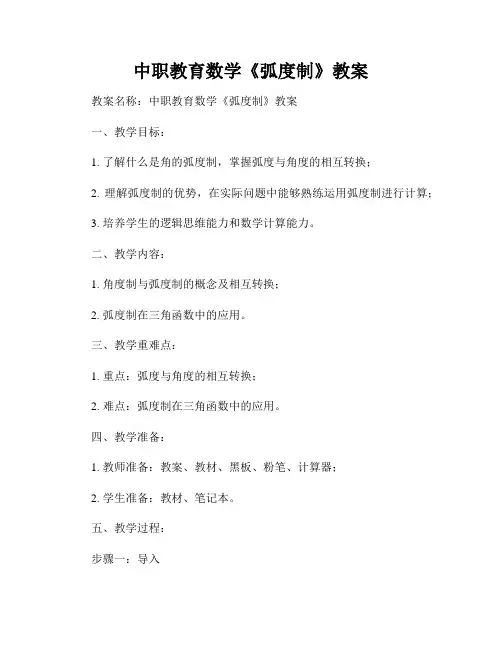 中职教育数学《弧度制》教案

教案名称：中职教育数学《弧度制》教案

一、教学目标：

1. 了解什么是角的弧度制，掌握弧度与角度的相互转换；

2. 理解弧度制的优势，在实际问题中能够熟练运用弧度制进行计算；

3. 培养学生的逻辑思维能力和数学计算能力。

二、教学内容：

1. 角度制与弧度制的概念及相互转换；

2. 弧度制在三角函数中的应用。

三、教学重难点：

1. 重点：弧度与角度的相互转换；

2. 难点：弧度制在三角函数中的应用。

四、教学准备：

1. 教师准备：教案、教材、黑板、粉笔、计算器；

2. 学生准备：教材、笔记本。

五、教学过程：

步骤一：导入